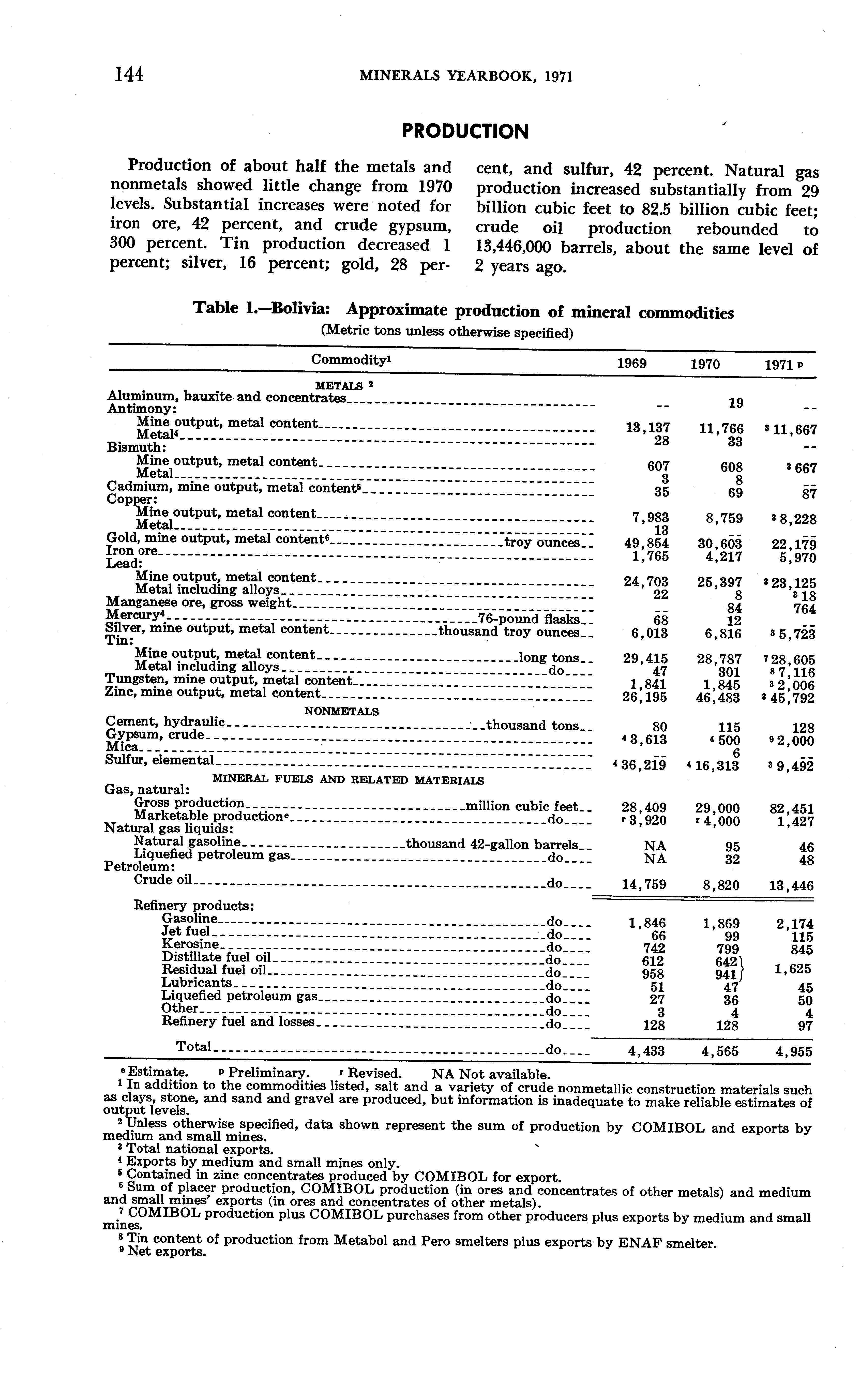 144 MINERALS YEARBOOK, 1971

PRODUCTION

Production of about half the metals and nonmetals showed little change from 1970 levels. Substantial increases were noted for iron ore, 42 percent, and crude gypsum, 300 percent. Tin production decreased 1 percent; silver, 16 percent; gold, 28 percent, and sulfur, 42 percent. Natural gas production increased substantially from 29 billion cubic feet to 82.5 billion cubic feet; crude oil production rebounded to 13,446,000 barrels, about the same level of 2 years ago.

Table 1.—Bolivia: Approximate production of mineral commodities
(Metric tons unless otherwise specified)

| Commodity$^1$ | 1969 | 1970 | 1971 $^p$ |
|---|---|---|---|
| METALS $^2$ | | | |
| Aluminum, bauxite and concentrates | -- | 19 | -- |
| Antimony: | | | |
| Mine output, metal content | 13,137 | 11,766 | $^3$ 11,667 |
| Metal$^4$ | 28 | 33 | -- |
| Bismuth: | | | |
| Mine output, metal content | 607 | 608 | $^3$ 667 |
| Metal | 3 | 8 | -- |
| Cadmium, mine output, metal content$^5$ | 35 | 69 | 87 |
| Copper: | | | |
| Mine output, metal content | 7,983 | 8,759 | $^3$ 8,228 |
| Metal | 13 | -- | -- |
| Gold, mine output, metal content$^6$ troy ounces | 49,854 | 30,603 | 22,179 |
| Iron ore | 1,765 | 4,217 | 5,970 |
| Lead: | | | |
| Mine output, metal content | 24,703 | 25,397 | $^3$ 23,125 |
| Metal including alloys | 22 | 8 | $^3$ 18 |
| Manganese ore, gross weight | -- | 84 | 764 |
| Mercury$^4$ 76-pound flasks | 68 | 12 | -- |
| Silver, mine output, metal content thousand troy ounces | 6,013 | 6,816 | $^3$ 5,723 |
| Tin: | | | |
| Mine output, metal content long tons | 29,415 | 28,787 | $^7$ 28,605 |
| Metal including alloys do | 47 | 301 | $^8$ 7,116 |
| Tungsten, mine output, metal content | 1,841 | 1,845 | $^3$ 2,006 |
| Zinc, mine output, metal content | 26,195 | 46,483 | $^3$ 45,792 |
| NONMETALS | | | |
| Cement, hydraulic thousand tons | 80 | 115 | 128 |
| Gypsum, crude | $^4$ 3,613 | $^4$ 500 | $^9$ 2,000 |
| Mica | -- | 6 | -- |
| Sulfur, elemental | $^4$ 36,219 | $^4$ 16,313 | $^3$ 9,492 |
| MINERAL FUELS AND RELATED MATERIALS | | | |
| Gas, natural: | | | |
| Gross production million cubic feet | 28,409 | 29,000 | 82,451 |
| Marketable production$^e$ do | $^r$ 3,920 | $^r$ 4,000 | 1,427 |
| Natural gas liquids: | | | |
| Natural gasoline thousand 42-gallon barrels | NA | 95 | 46 |
| Liquefied petroleum gas do | NA | 32 | 48 |
| Petroleum: | | | |
| Crude oil do | 14,759 | 8,820 | 13,446 |
| Refinery products: | | | |
| Gasoline do | 1,846 | 1,869 | 2,174 |
| Jet fuel do | 66 | 99 | 115 |
| Kerosine do | 742 | 799 | 845 |
| Distillate fuel oil do | 612 | 642 | 1,625 |
| Residual fuel oil do | 958 | 941 | |
| Lubricants do | 51 | 47 | 45 |
| Liquefied petroleum gas do | 27 | 36 | 50 |
| Other do | 3 | 4 | 4 |
| Refinery fuel and losses do | 128 | 128 | 97 |
| Total do | 4,433 | 4,565 | 4,955 |

$^e$ Estimate. $^p$ Preliminary. $^r$ Revised. NA Not available.
$^1$ In addition to the commodities listed, salt and a variety of crude nonmetallic construction materials such as clays, stone, and sand and gravel are produced, but information is inadequate to make reliable estimates of output levels.
$^2$ Unless otherwise specified, data shown represent the sum of production by COMIBOL and exports by medium and small mines.
$^3$ Total national exports.
$^4$ Exports by medium and small mines only.
$^5$ Contained in zinc concentrates produced by COMIBOL for export.
$^6$ Sum of placer production, COMIBOL production (in ores and concentrates of other metals) and medium and small mines' exports (in ores and concentrates of other metals).
$^7$ COMIBOL production plus COMIBOL purchases from other producers plus exports by medium and small mines.
$^8$ Tin content of production from Metabol and Pero smelters plus exports by ENAF smelter.
$^9$ Net exports.